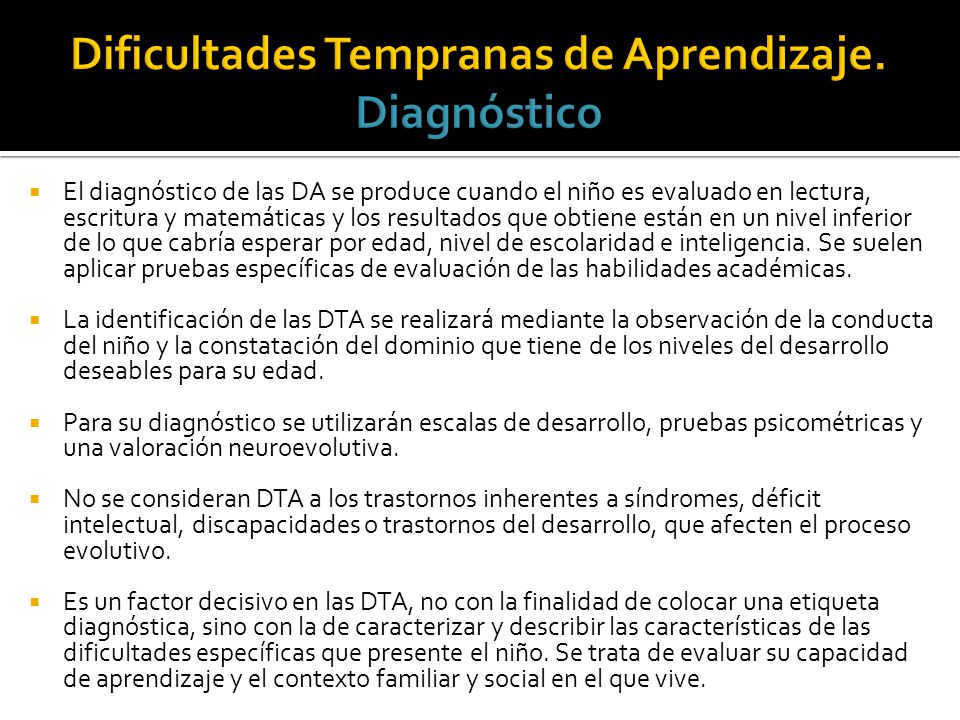 Dificultades Tempranas de Aprendizaje.
Diagnóstico

▪ El diagnóstico de las DA se produce cuando el niño es evaluado en lectura, escritura y matemáticas y los resultados que obtiene están en un nivel inferior de lo que cabría esperar por edad, nivel de escolaridad e inteligencia. Se suelen aplicar pruebas específicas de evaluación de las habilidades académicas.

▪ La identificación de las DTA se realizará mediante la observación de la conducta del niño y la constatación del dominio que tiene de los niveles del desarrollo deseables para su edad.

▪ Para su diagnóstico se utilizarán escalas de desarrollo, pruebas psicométricas y una valoración neuroevolutiva.

▪ No se consideran DTA a los trastornos inherentes a síndromes, déficit intelectual, discapacidades o trastornos del desarrollo, que afecten el proceso evolutivo.

▪ Es un factor decisivo en las DTA, no con la finalidad de colocar una etiqueta diagnóstica, sino con la de caracterizar y describir las características de las dificultades específicas que presente el niño. Se trata de evaluar su capacidad de aprendizaje y el contexto familiar y social en el que vive.